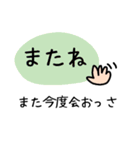 またね

また今度会おっさ